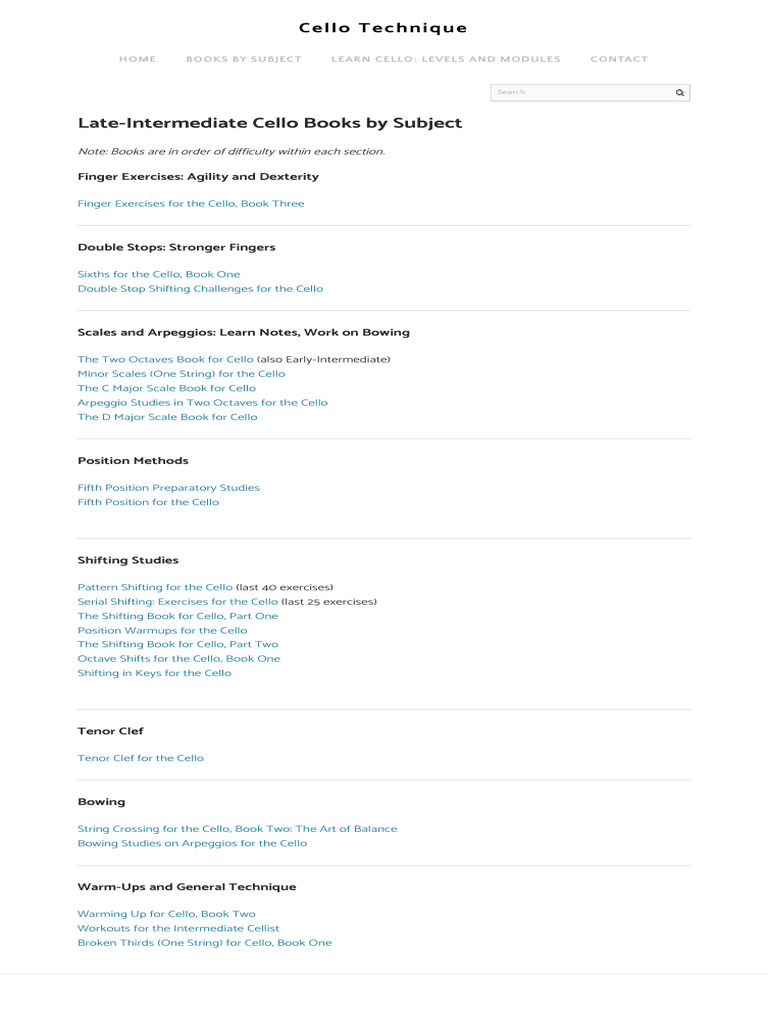 Cello Technique

HOME BOOKS BY SUBJECT LEARN CELLO: LEVELS AND MODULES CONTACT

Search

Late-Intermediate Cello Books by Subject

Note: Books are in order of difficulty within each section.

Finger Exercises: Agility and Dexterity

Finger Exercises for the Cello, Book Three

Double Stops: Stronger Fingers

Sixths for the Cello, Book One
Double Stop Shifting Challenges for the Cello

Scales and Arpeggios: Learn Notes, Work on Bowing

The Two Octaves Book for Cello (also Early-Intermediate)
Minor Scales (One String) for the Cello
The C Major Scale Book for Cello
Arpeggio Studies in Two Octaves for the Cello
The D Major Scale Book for Cello

Position Methods

Fifth Position Preparatory Studies
Fifth Position for the Cello

Shifting Studies

Pattern Shifting for the Cello (last 40 exercises)
Serial Shifting: Exercises for the Cello (last 25 exercises)
The Shifting Book for Cello, Part One
Position Warmups for the Cello
The Shifting Book for Cello, Part Two
Octave Shifts for the Cello, Book One
Shifting in Keys for the Cello

Tenor Clef

Tenor Clef for the Cello

Bowing

String Crossing for the Cello, Book Two: The Art of Balance
Bowing Studies on Arpeggios for the Cello

Warm-Ups and General Technique

Warming Up for Cello, Book Two
Workouts for the Intermediate Cellist
Broken Thirds (One String) for Cello, Book One